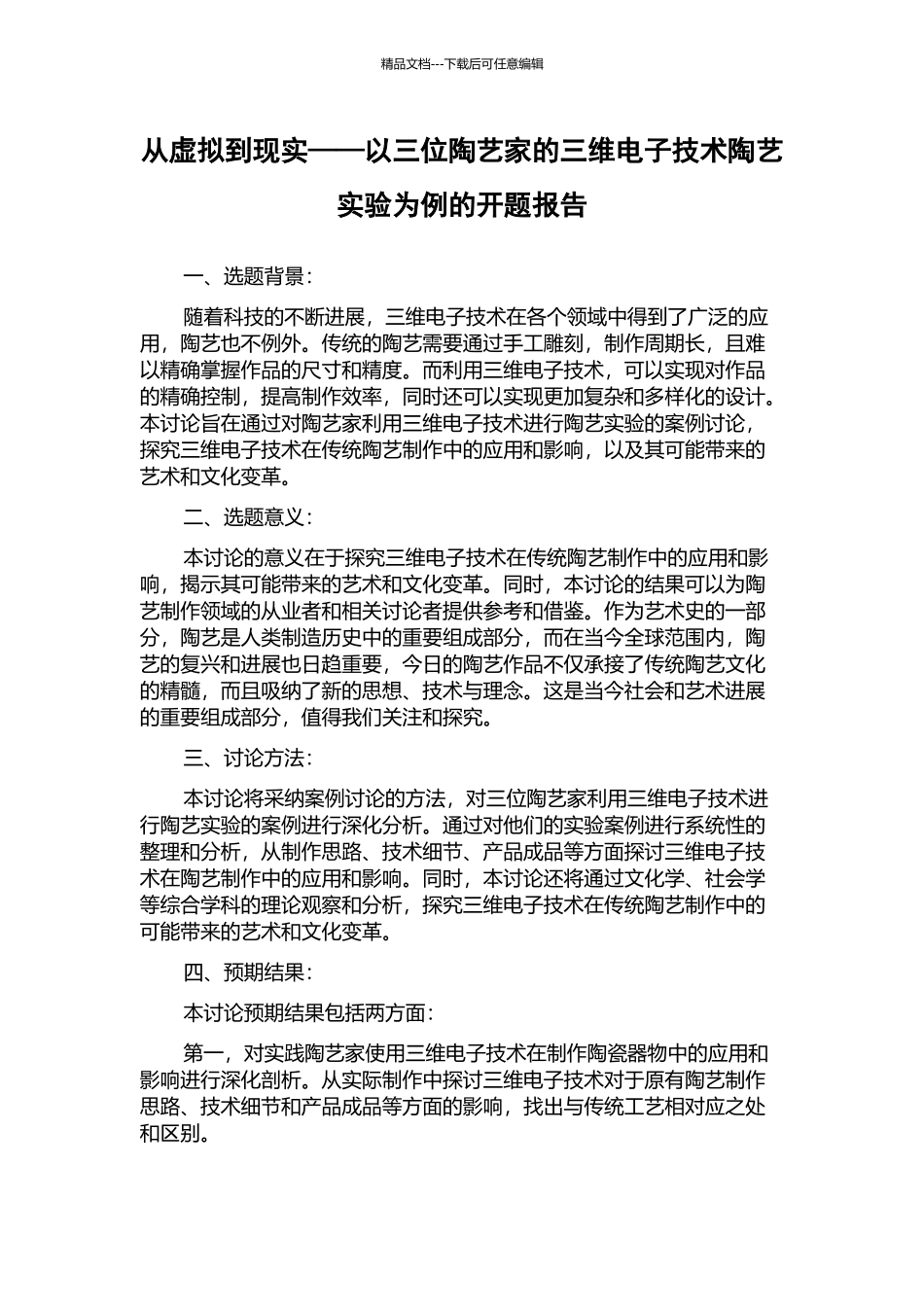 精品文档---下载后可任意编辑

从虚拟到现实——以三位陶艺家的三维电子技术陶艺实验为例的开题报告

一、选题背景：

随着科技的不断进展，三维电子技术在各个领域中得到了广泛的应用，陶艺也不例外。传统的陶艺需要通过手工雕刻，制作周期长，且难以精确掌握作品的尺寸和精度。而利用三维电子技术，可以实现对作品的精确控制，提高制作效率，同时还可以实现更加复杂和多样化的设计。本讨论旨在通过对陶艺家利用三维电子技术进行陶艺实验的案例讨论，探究三维电子技术在传统陶艺制作中的应用和影响，以及其可能带来的艺术和文化变革。

二、选题意义：

本讨论的意义在于探究三维电子技术在传统陶艺制作中的应用和影响，揭示其可能带来的艺术和文化变革。同时，本讨论的结果可以为陶艺制作领域的从业者和相关讨论者提供参考和借鉴。作为艺术史的一部分，陶艺是人类制造历史中的重要组成部分，而在当今全球范围内，陶艺的复兴和进展也日趋重要，今日的陶艺作品不仅承接了传统陶艺文化的精髓，而且吸纳了新的思想、技术与理念。这是当今社会和艺术进展的重要组成部分，值得我们关注和探究。

三、讨论方法：

本讨论将采纳案例讨论的方法，对三位陶艺家利用三维电子技术进行陶艺实验的案例进行深化分析。通过对他们的实验案例进行系统性的整理和分析，从制作思路、技术细节、产品成品等方面探讨三维电子技术在陶艺制作中的应用和影响。同时，本讨论还将通过文化学、社会学等综合学科的理论观察和分析，探究三维电子技术在传统陶艺制作中的可能带来的艺术和文化变革。

四、预期结果：

本讨论预期结果包括两方面：

第一，对实践陶艺家使用三维电子技术在制作陶瓷器物中的应用和影响进行深化剖析。从实际制作中探讨三维电子技术对于原有陶艺制作思路、技术细节和产品成品等方面的影响，找出与传统工艺相对应之处和区别。